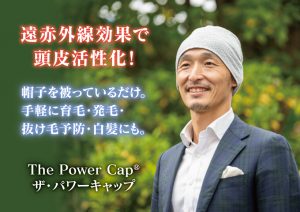 遠赤外線効果で
頭皮活性化!

帽子を被っているだけ。
手軽に育毛・発毛・
抜け毛予防・白髪にも。

The Power Cap®
ザ・パワーキャップ